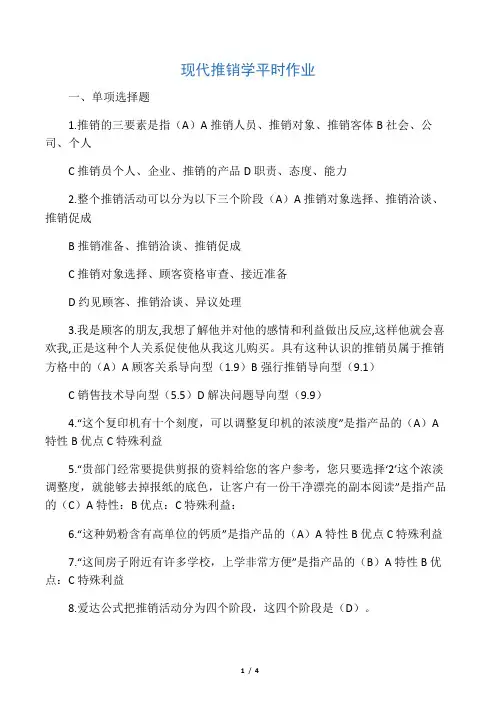 现代推销学平时作业

一、单项选择题

1.推销的三要素是指（A）A 推销人员、推销对象、推销客体 B 社会、公司、个人

C 推销员个人、企业、推销的产品 D 职责、态度、能力

2.整个推销活动可以分为以下三个阶段（A）A 推销对象选择、推销洽谈、推销促成

B 推销准备、推销洽谈、推销促成

C 推销对象选择、顾客资格审查、接近准备

D 约见顾客、推销洽谈、异议处理

3.我是顾客的朋友,我想了解他并对他的感情和利益做出反应,这样他就会喜欢我,正是这种个人关系促使他从我这儿购买。具有这种认识的推销员属于推销方格中的（A）A 顾客关系导向型（1.9）B 强行推销导向型（9.1）

C 销售技术导向型（5.5）D 解决问题导向型（9.9）

4.“这个复印机有十个刻度，可以调整复印机的浓淡度”是指产品的（A）A 特性 B 优点 C 特殊利益

5.“贵部门经常要提供剪报的资料给您的客户参考，您只要选择‘2’这个浓淡调整度，就能够去掉报纸的底色，让客户有一份干净漂亮的副本阅读”是指产品的（C）A 特性：B 优点：C 特殊利益：

6.“这种奶粉含有高单位的钙质”是指产品的（A）A 特性 B 优点 C 特殊利益

7.“这间房子附近有许多学校，上学非常方便”是指产品的（B）A 特性 B 优点：C 特殊利益

8.爱达公式把推销活动分为四个阶段，这四个阶段是（D）。

1 / 4